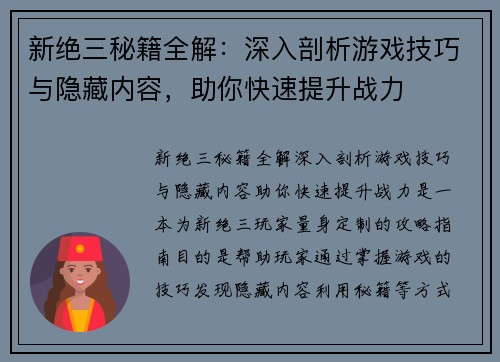 新绝三秘籍全解：深入剖析游戏技巧与隐藏内容，助你快速提升战力

新绝三秘籍全解深入剖析游戏技巧与隐藏内容助你快速提升战力是一本为新绝三玩家量身定制的攻略指南目的是帮助玩家通过掌握游戏的技巧发现隐藏内容利用秘籍等方式